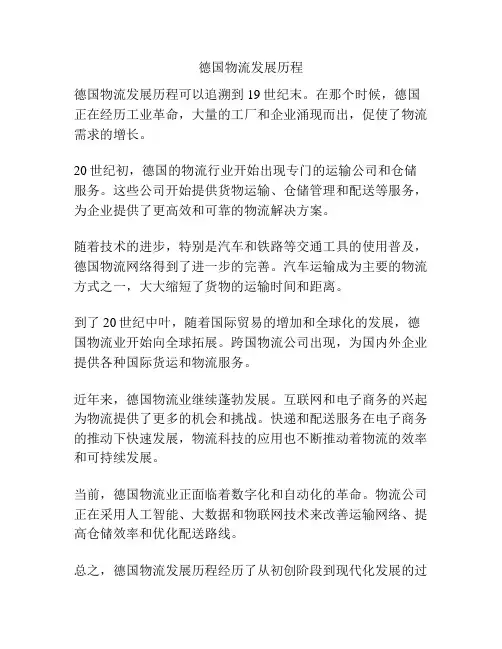 德国物流发展历程

德国物流发展历程可以追溯到 19 世纪末。在那个时候，德国正在经历工业革命，大量的工厂和企业涌现而出，促使了物流需求的增长。

20 世纪初，德国的物流行业开始出现专门的运输公司和仓储服务。这些公司开始提供货物运输、仓储管理和配送等服务，为企业提供了更高效和可靠的物流解决方案。

随着技术的进步，特别是汽车和铁路等交通工具的使用普及，德国物流网络得到了进一步的完善。汽车运输成为主要的物流方式之一，大大缩短了货物的运输时间和距离。

到了 20 世纪中叶，随着国际贸易的增加和全球化的发展，德国物流业开始向全球拓展。跨国物流公司出现，为国内外企业提供各种国际货运和物流服务。

近年来，德国物流业继续蓬勃发展。互联网和电子商务的兴起为物流提供了更多的机会和挑战。快递和配送服务在电子商务的推动下快速发展，物流科技的应用也不断推动着物流的效率和可持续发展。

当前，德国物流业正面临着数字化和自动化的革命。物流公司正在采用人工智能、大数据和物联网技术来改善运输网络、提高仓储效率和优化配送路线。

总之，德国物流发展历程经历了从初创阶段到现代化发展的过